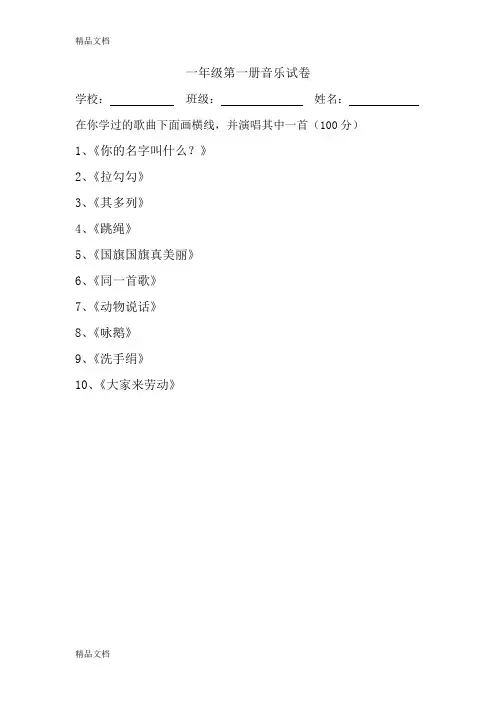 精品文档

一年级第一册音乐试卷

学校：__________ 班级：__________ 姓名：__________

在你学过的歌曲下面画横线，并演唱其中一首（100 分）

1、《你的名字叫什么？》

2、《拉勾勾》

3、《其多列》

4、《跳绳》

5、《国旗国旗真美丽》

6、《同一首歌》

7、《动物说话》

8、《咏鹅》

9、《洗手绢》

10、《大家来劳动》

精品文档